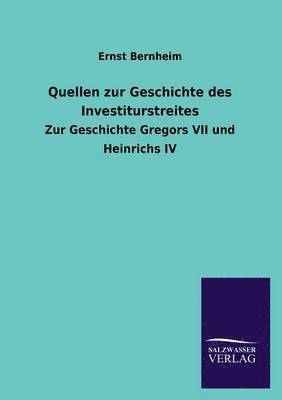 Ernst Bernheim

Quellen zur Geschichte des Investiturstreites

Zur Geschichte Gregors VII und Heinrichs IV

SALZWASSER VERLAG